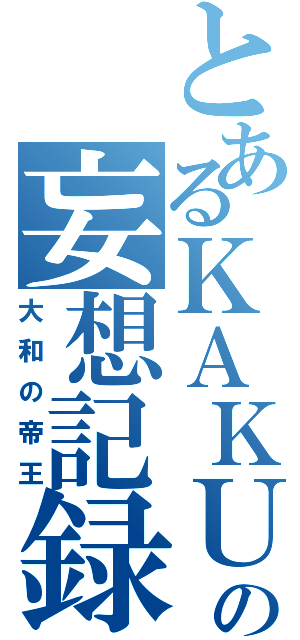 とあるKAKUの
妄想記録
大和の帝王